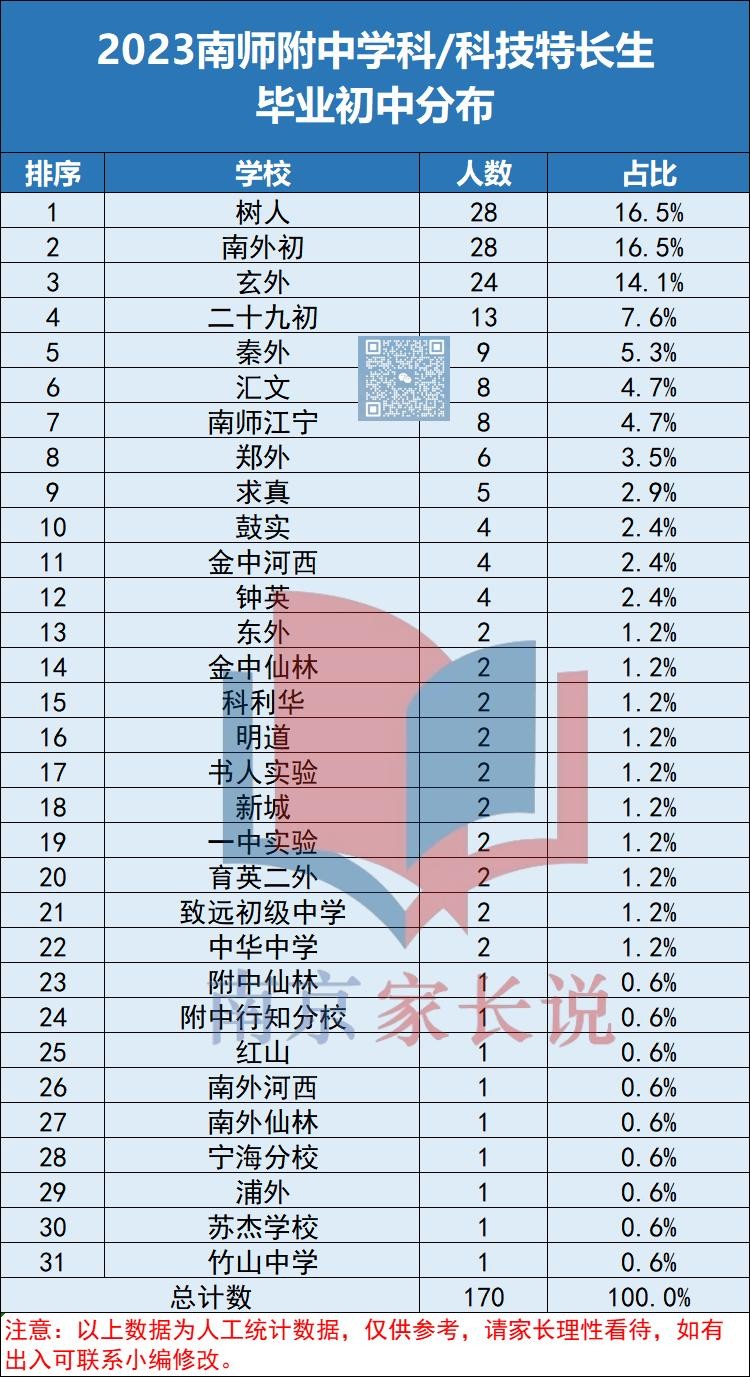 2023南师附中学科/科技特长生
毕业初中分布

| 排序 | 学校 | 人数 | 占比 |
|---|---|---|---|
| 1 | 树人 | 28 | 16.5% |
| 2 | 南外初 | 28 | 16.5% |
| 3 | 玄外 | 24 | 14.1% |
| 4 | 二十九初 | 13 | 7.6% |
| 5 | 秦外 | 9 | 5.3% |
| 6 | 汇文 | 8 | 4.7% |
| 7 | 南师江宁 | 8 | 4.7% |
| 8 | 郑外 | 6 | 3.5% |
| 9 | 求真 | 5 | 2.9% |
| 10 | 鼓实 | 4 | 2.4% |
| 11 | 金中河西 | 4 | 2.4% |
| 12 | 钟英 | 4 | 2.4% |
| 13 | 东外 | 2 | 1.2% |
| 14 | 金中仙林 | 2 | 1.2% |
| 15 | 科利华 | 2 | 1.2% |
| 16 | 明道 | 2 | 1.2% |
| 17 | 书人实验 | 2 | 1.2% |
| 18 | 新城 | 2 | 1.2% |
| 19 | 一中实验 | 2 | 1.2% |
| 20 | 育英二外 | 2 | 1.2% |
| 21 | 致远初级中学 | 2 | 1.2% |
| 22 | 中华中学 | 2 | 1.2% |
| 23 | 附中仙林 | 1 | 0.6% |
| 24 | 附中行知分校 | 1 | 0.6% |
| 25 | 红山 | 1 | 0.6% |
| 26 | 南外河西 | 1 | 0.6% |
| 27 | 南外仙林 | 1 | 0.6% |
| 28 | 宁海分校 | 1 | 0.6% |
| 29 | 浦外 | 1 | 0.6% |
| 30 | 苏杰学校 | 1 | 0.6% |
| 31 | 竹山中学 | 1 | 0.6% |
| 总计数 |  | 170 | 100.0% |

注意：以上数据为人工统计数据，仅供参考，请家长理性看待，如有出入可联系小编修改。

南京家长说